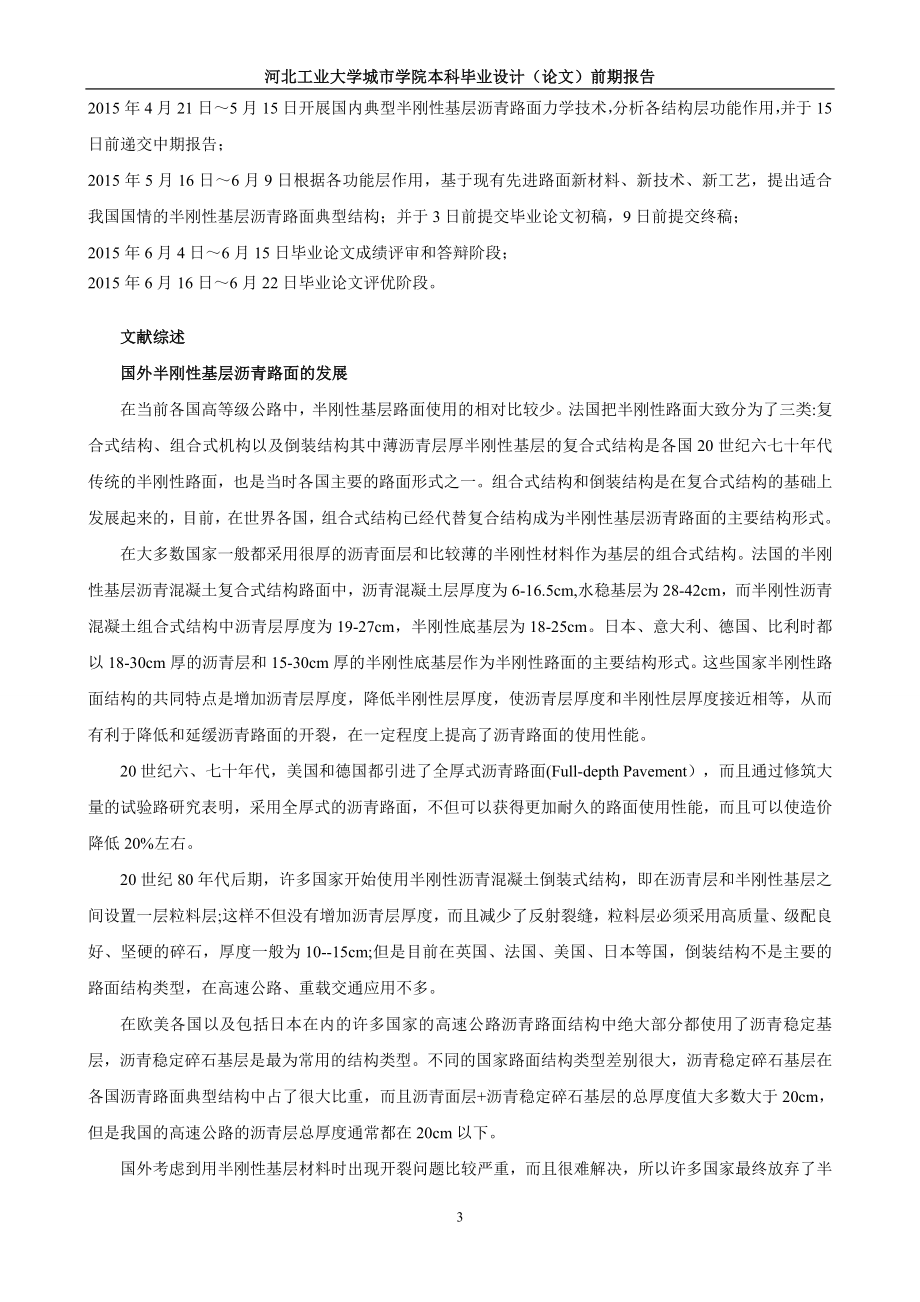 河北工业大学城市学院本科毕业设计（论文）前期报告

2015 年 4 月 21 日～5 月 15 日开展国内典型半刚性基层沥青路面力学技术,分析各结构层功能作用,并于 15 日前递交中期报告；

2015 年 5 月 16 日～6 月 9 日根据各功能层作用，基于现有先进路面新材料、新技术、新工艺，提出适合我国国情的半刚性基层沥青路面典型结构；并于 3 日前提交毕业论文初稿，9 日前提交终稿；

2015 年 6 月 4 日～6 月 15 日毕业论文成绩评审和答辩阶段；

2015 年 6 月 16 日～6 月 22 日毕业论文评优阶段。

文献综述

国外半刚性基层沥青路面的发展

在当前各国高等级公路中，半刚性基层路面使用的相对比较少。法国把半刚性路面大致分为了三类:复合式结构、组合式机构以及倒装结构其中薄沥青层厚半刚性基层的复合式结构是各国 20 世纪六七十年代传统的半刚性路面，也是当时各国主要的路面形式之一。组合式结构和倒装结构是在复合式结构的基础上发展起来的，目前，在世界各国，组合式结构已经代替复合结构成为半刚性基层沥青路面的主要结构形式。

在大多数国家一般都采用很厚的沥青面层和比较薄的半刚性材料作为基层的组合式结构。法国的半刚性基层沥青混凝土复合式结构路面中，沥青混凝土层厚度为 6-16.5cm,水稳基层为 28-42cm，而半刚性沥青混凝土组合式结构中沥青层厚度为 19-27cm，半刚性底基层为 18-25cm。日本、意大利、德国、比利时都以 18-30cm 厚的沥青层和 15-30cm 厚的半刚性底基层作为半刚性路面的主要结构形式。这些国家半刚性路面结构的共同特点是增加沥青层厚度，降低半刚性层厚度，使沥青层厚度和半刚性层厚度接近相等，从而有利于降低和延缓沥青路面的开裂，在一定程度上提高了沥青路面的使用性能。

20 世纪六、七十年代，美国和德国都引进了全厚式沥青路面(Full-depth Pavement），而且通过修筑大量的试验路研究表明，采用全厚式的沥青路面，不但可以获得更加耐久的路面使用性能，而且可以使造价降低 20%左右。

20 世纪 80 年代后期，许多国家开始使用半刚性沥青混凝土倒装式结构，即在沥青层和半刚性基层之间设置一层粒料层;这样不但没有增加沥青层厚度，而且减少了反射裂缝，粒料层必须采用高质量、级配良好、坚硬的碎石，厚度一般为 10--15cm;但是目前在英国、法国、美国、日本等国，倒装结构不是主要的路面结构类型，在高速公路、重载交通应用不多。

在欧美各国以及包括日本在内的许多国家的高速公路沥青路面结构中绝大部分都使用了沥青稳定基层，沥青稳定碎石基层是最为常用的结构类型。不同的国家路面结构类型差别很大，沥青稳定碎石基层在各国沥青路面典型结构中占了很大比重，而且沥青面层+沥青稳定碎石基层的总厚度值大多数大于 20cm，但是我国的高速公路的沥青层总厚度通常都在 20cm 以下。

国外考虑到用半刚性基层材料时出现开裂问题比较严重，而且很难解决，所以许多国家最终放弃了半

3